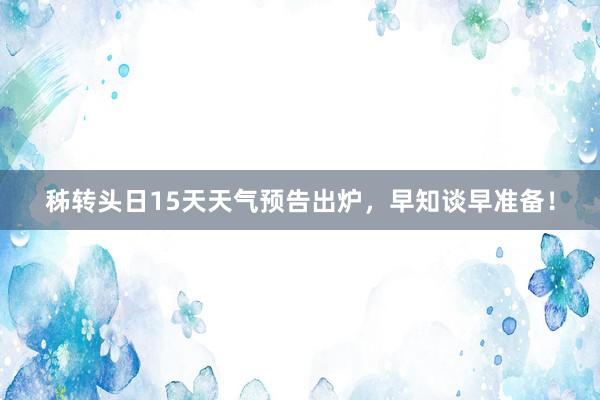 秭转头日15天天气预告出炉，早知谈早准备！